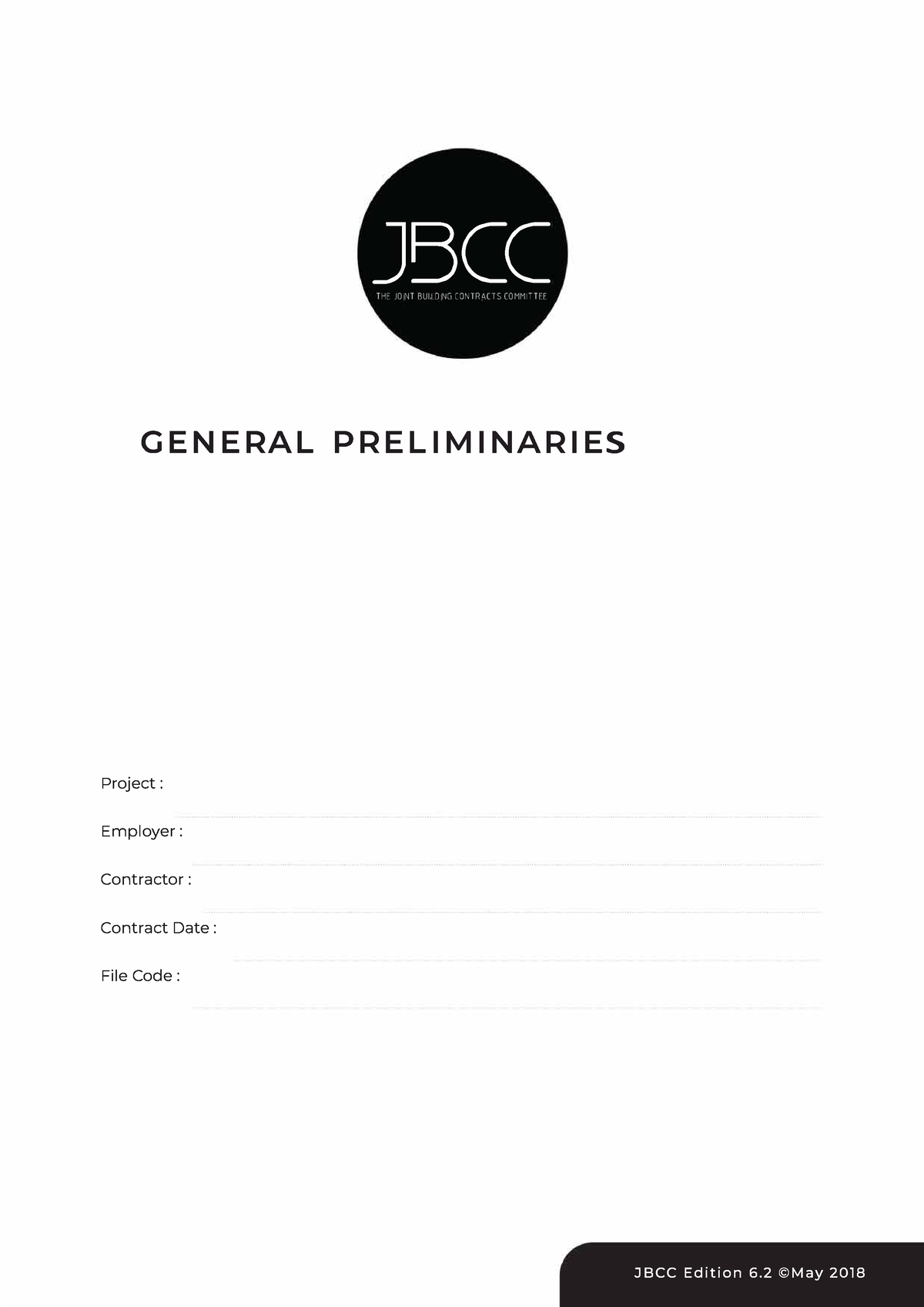 JBCC
THE JOINT BUILDING CONTRACTS COMMITTEE

GENERAL PRELIMINARIES

Project :

Employer :

Contractor :

Contract Date :

File Code :

JBCC Edition 6.2 ©May 2018